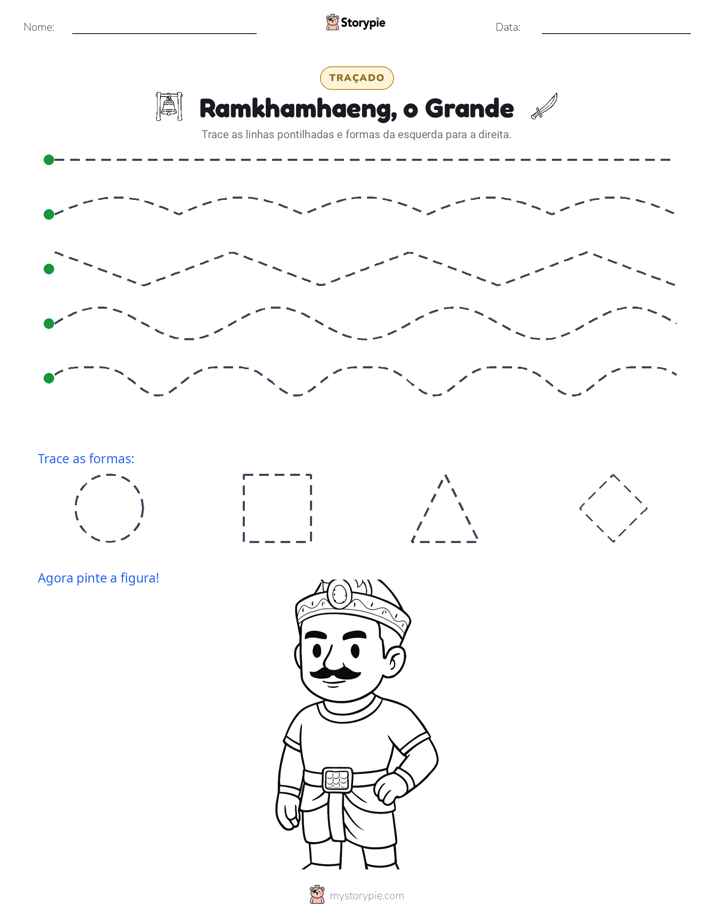 Nome: ____ Storypie Data: ____

TRAÇADO

Ramkhamhaeng, o Grande

Trace as linhas pontilhadas e formas da esquerda para a direita.

Trace as formas:

Agora pinte a figura!

mystorypie.com